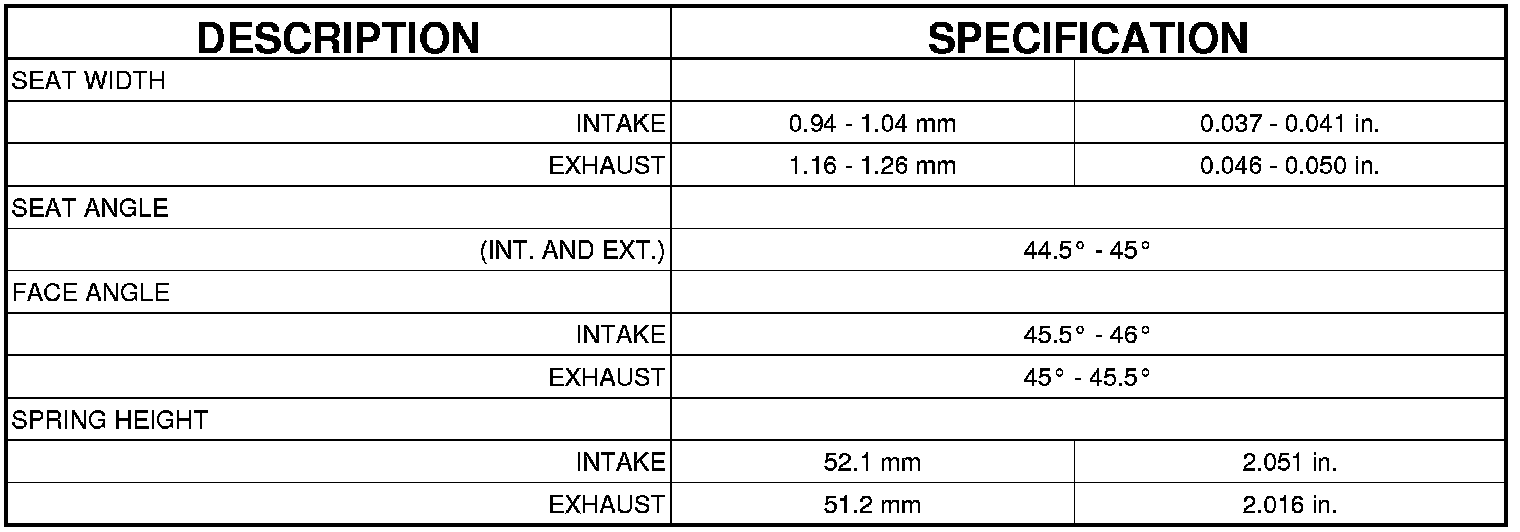 | DESCRIPTION | SPECIFICATION | |
|---|---|---|
| SEAT WIDTH | | |
| INTAKE | 0.94 - 1.04 mm | 0.037 - 0.041 in. |
| EXHAUST | 1.16 - 1.26 mm | 0.046 - 0.050 in. |
| SEAT ANGLE | | |
| (INT. AND EXT.) | 44.5° - 45° | |
| FACE ANGLE | | |
| INTAKE | 45.5° - 46° | |
| EXHAUST | 45° - 45.5° | |
| SPRING HEIGHT | | |
| INTAKE | 52.1 mm | 2.051 in. |
| EXHAUST | 51.2 mm | 2.016 in. |